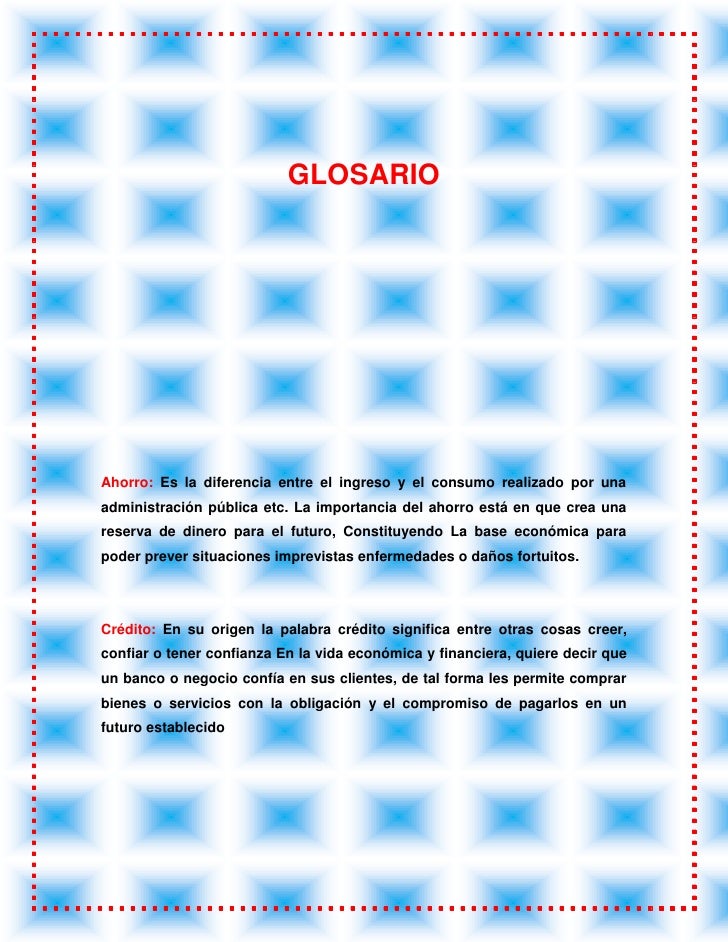 GLOSARIO

Ahorro: Es la diferencia entre el ingreso y el consumo realizado por una administración pública etc. La importancia del ahorro está en que crea una reserva de dinero para el futuro, Constituyendo La base económica para poder prever situaciones imprevistas enfermedades o daños fortuitos.

Crédito: En su origen la palabra crédito significa entre otras cosas creer, confiar o tener confianza En la vida económica y financiera, quiere decir que un banco o negocio confía en sus clientes, de tal forma les permite comprar bienes o servicios con la obligación y el compromiso de pagarlos en un futuro establecido